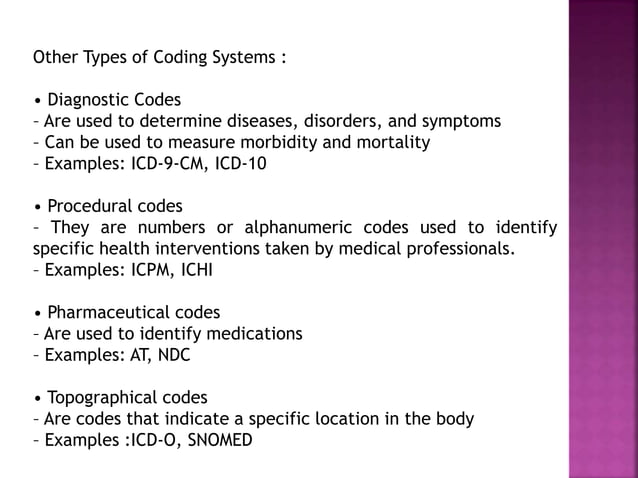 Other Types of Coding Systems :

• Diagnostic Codes
– Are used to determine diseases, disorders, and symptoms
– Can be used to measure morbidity and mortality
– Examples: ICD-9-CM, ICD-10

• Procedural codes
– They are numbers or alphanumeric codes used to identify specific health interventions taken by medical professionals.
– Examples: ICPM, ICHI

• Pharmaceutical codes
– Are used to identify medications
– Examples: AT, NDC

• Topographical codes
– Are codes that indicate a specific location in the body
– Examples :ICD-O, SNOMED